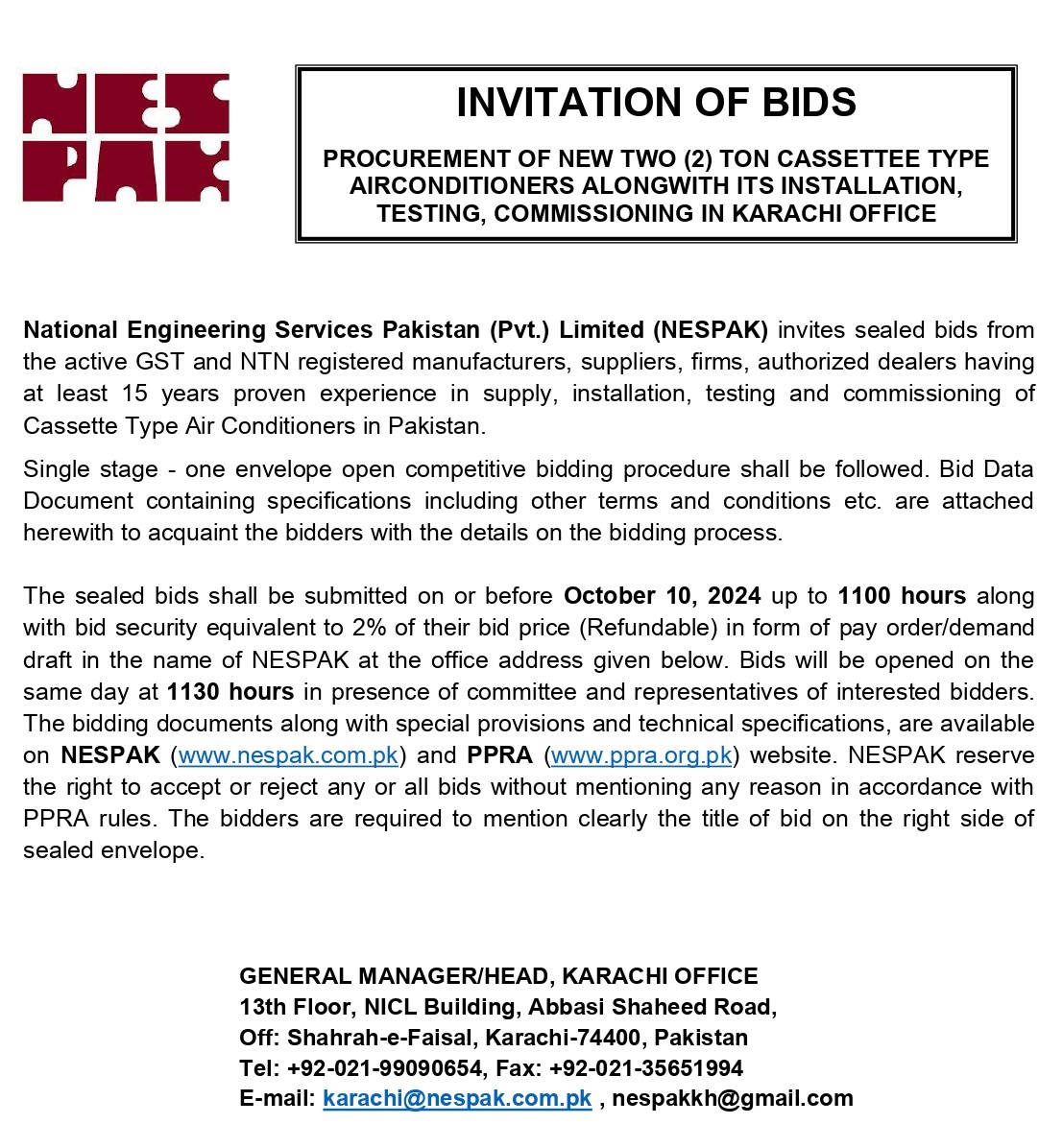 NES
PAK

INVITATION OF BIDS

PROCUREMENT OF NEW TWO (2) TON CASSETTEE TYPE AIRCONDITIONERS ALONGWITH ITS INSTALLATION, TESTING, COMMISSIONING IN KARACHI OFFICE

National Engineering Services Pakistan (Pvt.) Limited (NESPAK) invites sealed bids from the active GST and NTN registered manufacturers, suppliers, firms, authorized dealers having at least 15 years proven experience in supply, installation, testing and commissioning of Cassette Type Air Conditioners in Pakistan.

Single stage - one envelope open competitive bidding procedure shall be followed. Bid Data Document containing specifications including other terms and conditions etc. are attached herewith to acquaint the bidders with the details on the bidding process.

The sealed bids shall be submitted on or before October 10, 2024 up to 1100 hours along with bid security equivalent to 2% of their bid price (Refundable) in form of pay order/demand draft in the name of NESPAK at the office address given below. Bids will be opened on the same day at 1130 hours in presence of committee and representatives of interested bidders. The bidding documents along with special provisions and technical specifications, are available on NESPAK (www.nespak.com.pk) and PPRA (www.ppra.org.pk) website. NESPAK reserve the right to accept or reject any or all bids without mentioning any reason in accordance with PPRA rules. The bidders are required to mention clearly the title of bid on the right side of sealed envelope.

GENERAL MANAGER/HEAD, KARACHI OFFICE
13th Floor, NICL Building, Abbasi Shaheed Road,
Off: Shahrah-e-Faisal, Karachi-74400, Pakistan
Tel: +92-021-99090654, Fax: +92-021-35651994
E-mail: karachi@nespak.com.pk , nespakkh@gmail.com